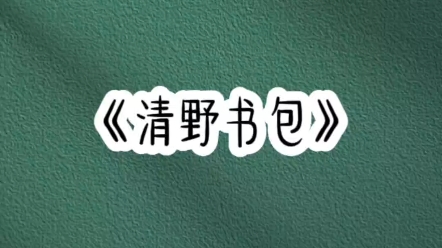 《清野书包》